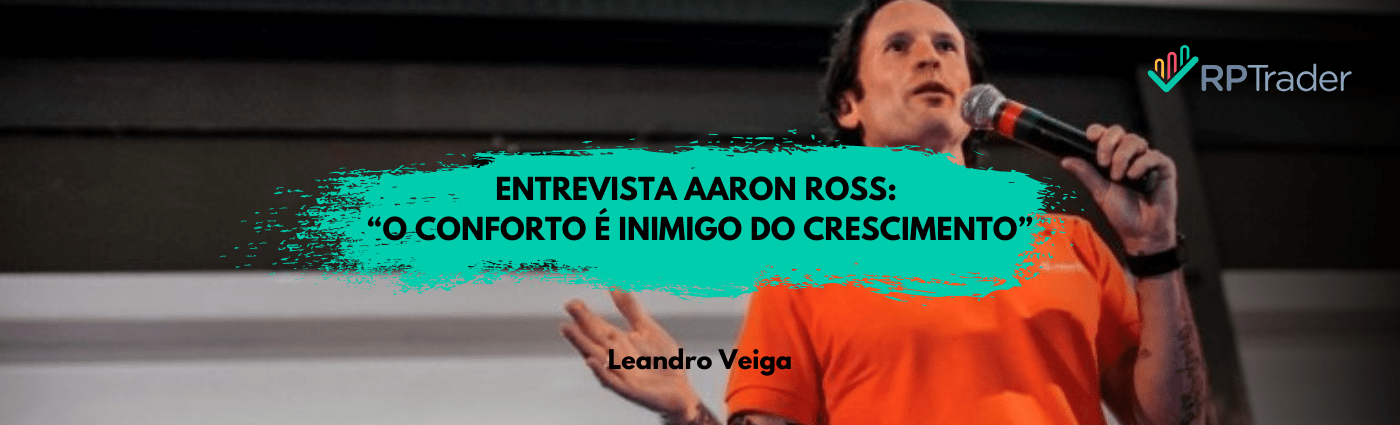 RPTrader

ENTREVISTA AARON ROSS:
“O CONFORTO É INIMIGO DO CRESCIMENTO”

Leandro Veiga